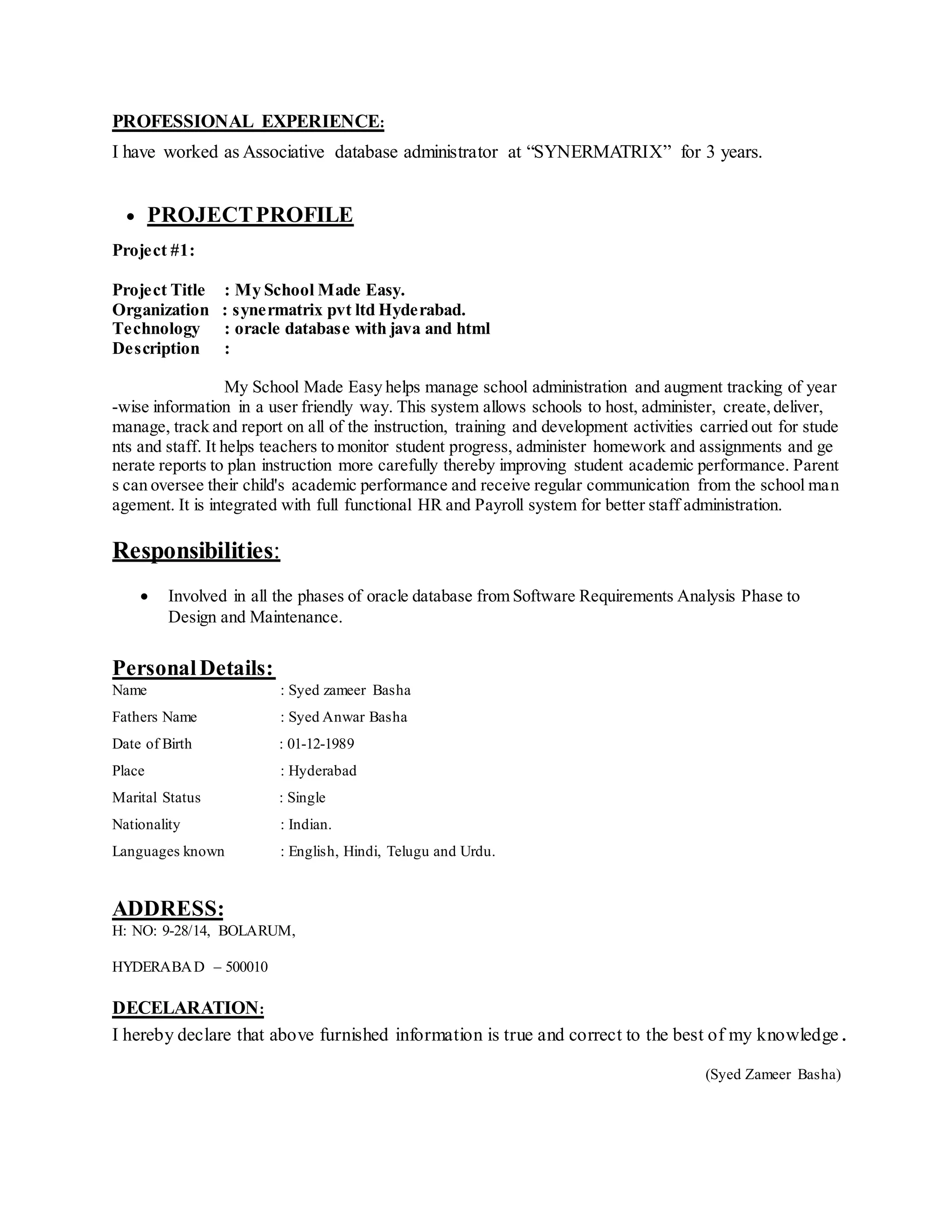 PROFESSIONAL EXPERIENCE:
I have worked as Associative database administrator at “SYNERMATRIX” for 3 years.

• PROJECT PROFILE
Project #1:

Project Title : My School Made Easy.
Organization : synermatrix pvt ltd Hyderabad.
Technology : oracle database with java and html
Description :

My School Made Easy helps manage school administration and augment tracking of year -wise information in a user friendly way. This system allows schools to host, administer, create, deliver, manage, track and report on all of the instruction, training and development activities carried out for stude nts and staff. It helps teachers to monitor student progress, administer homework and assignments and ge nerate reports to plan instruction more carefully thereby improving student academic performance. Parent s can oversee their child's academic performance and receive regular communication from the school man agement. It is integrated with full functional HR and Payroll system for better staff administration.

Responsibilities:

• Involved in all the phases of oracle database from Software Requirements Analysis Phase to Design and Maintenance.

Personal Details:
Name : Syed zameer Basha
Fathers Name : Syed Anwar Basha
Date of Birth : 01-12-1989
Place : Hyderabad
Marital Status : Single
Nationality : Indian.
Languages known : English, Hindi, Telugu and Urdu.

ADDRESS:
H: NO: 9-28/14, BOLARUM,

HYDERABAD – 500010

DECELARATION:
I hereby declare that above furnished information is true and correct to the best of my knowledge.

(Syed Zameer Basha)